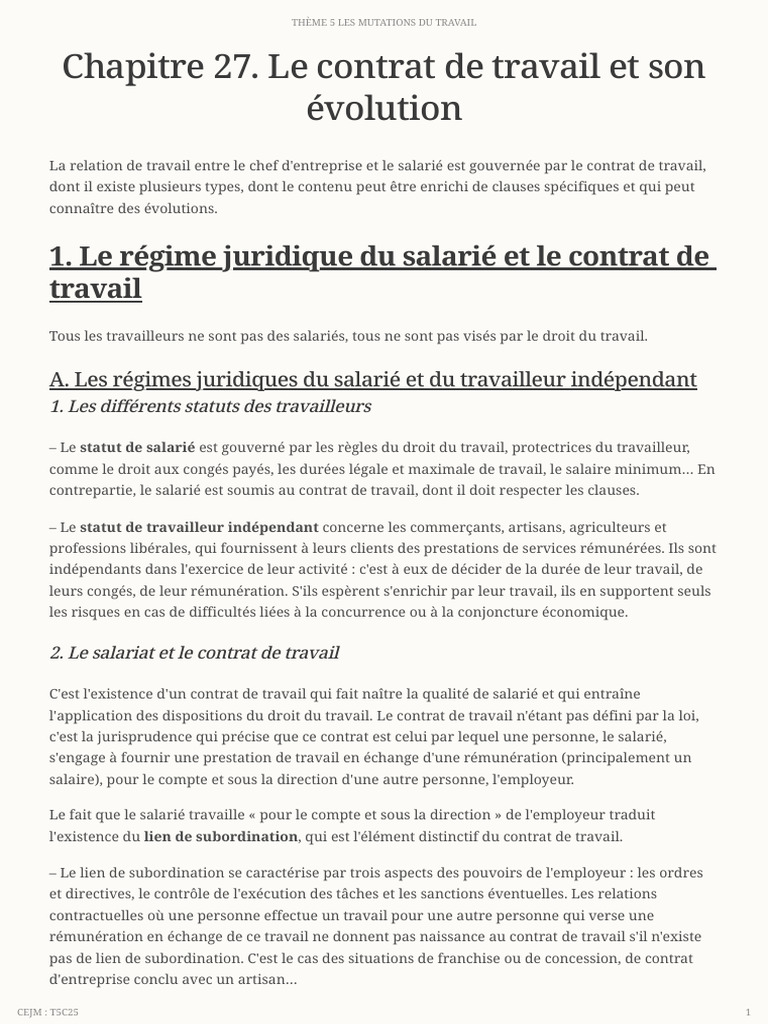 THÈME 5 LES MUTATIONS DU TRAVAIL

Chapitre 27. Le contrat de travail et son évolution

La relation de travail entre le chef d'entreprise et le salarié est gouvernée par le contrat de travail, dont il existe plusieurs types, dont le contenu peut être enrichi de clauses spécifiques et qui peut connaître des évolutions.

1. Le régime juridique du salarié et le contrat de travail

Tous les travailleurs ne sont pas des salariés, tous ne sont pas visés par le droit du travail.

A. Les régimes juridiques du salarié et du travailleur indépendant

1. Les différents statuts des travailleurs

– Le statut de salarié est gouverné par les règles du droit du travail, protectrices du travailleur, comme le droit aux congés payés, les durées légale et maximale de travail, le salaire minimum... En contrepartie, le salarié est soumis au contrat de travail, dont il doit respecter les clauses.

– Le statut de travailleur indépendant concerne les commerçants, artisans, agriculteurs et professions libérales, qui fournissent à leurs clients des prestations de services rémunérées. Ils sont indépendants dans l'exercice de leur activité : c'est à eux de décider de la durée de leur travail, de leurs congés, de leur rémunération. S'ils espèrent s'enrichir par leur travail, ils en supportent seuls les risques en cas de difficultés liées à la concurrence ou à la conjoncture économique.

2. Le salariat et le contrat de travail

C'est l'existence d'un contrat de travail qui fait naître la qualité de salarié et qui entraîne l'application des dispositions du droit du travail. Le contrat de travail n'étant pas défini par la loi, c'est la jurisprudence qui précise que ce contrat est celui par lequel une personne, le salarié, s'engage à fournir une prestation de travail en échange d'une rémunération (principalement un salaire), pour le compte et sous la direction d'une autre personne, l'employeur.

Le fait que le salarié travaille « pour le compte et sous la direction » de l'employeur traduit l'existence du lien de subordination, qui est l'élément distinctif du contrat de travail.

– Le lien de subordination se caractérise par trois aspects des pouvoirs de l'employeur : les ordres et directives, le contrôle de l'exécution des tâches et les sanctions éventuelles. Les relations contractuelles où une personne effectue un travail pour une autre personne qui verse une rémunération en échange de ce travail ne donnent pas naissance au contrat de travail s'il n'existe pas de lien de subordination. C'est le cas des situations de franchise ou de concession, de contrat d'entreprise conclu avec un artisan...

CEJM : T5C25

1